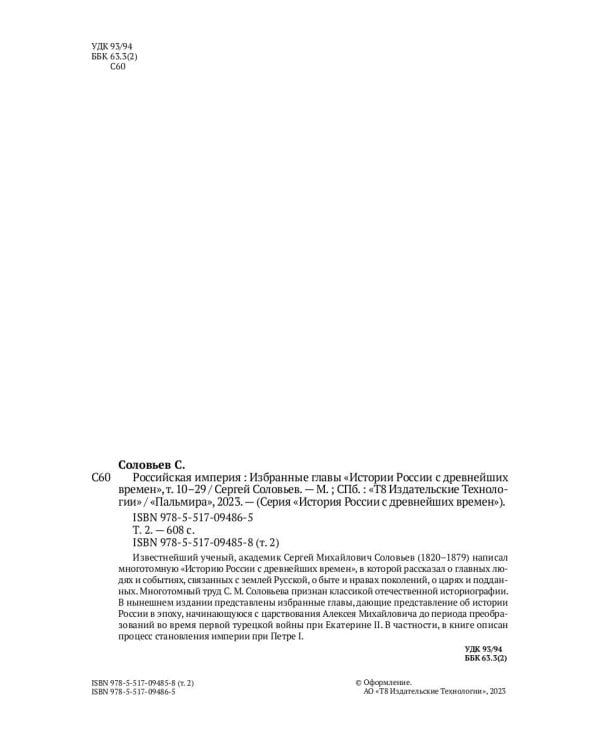 УДК 93/94
ББК 63.3(2)
С60

Соловьев С.

С60 Российская империя : Избранные главы «Истории России с древнейших времен», т. 10–29 / Сергей Соловьев. — М. ; СПб. : «Т8 Издательские Технологии» / «Пальмира», 2023. — (Серия «История России с древнейших времен»).

ISBN 978-5-517-09486-5
Т. 2. — 608 с.
ISBN 978-5-517-09485-8 (т. 2)

Известнейший ученый, академик Сергей Михайлович Соловьев (1820–1879) написал многотомную «Историю России с древнейших времен», в которой рассказал о главных людях и событиях, связанных с землей Русской, о быте и нравах поколений, о царях и подданных. Многотомный труд С. М. Соловьева признан классикой отечественной историографии. В нынешнем издании представлены избранные главы, дающие представление об истории России в эпоху, начинающуюся с царствования Алексея Михайловича до периода преобразований во время первой турецкой войны при Екатерине II. В частности, в книге описан процесс становления империи при Петре I.

УДК 93/94
ББК 63.3(2)

ISBN 978-5-517-09485-8 (т. 2)
ISBN 978-5-517-09486-5

© Оформление.
АО «Т8 Издательские Технологии», 2023